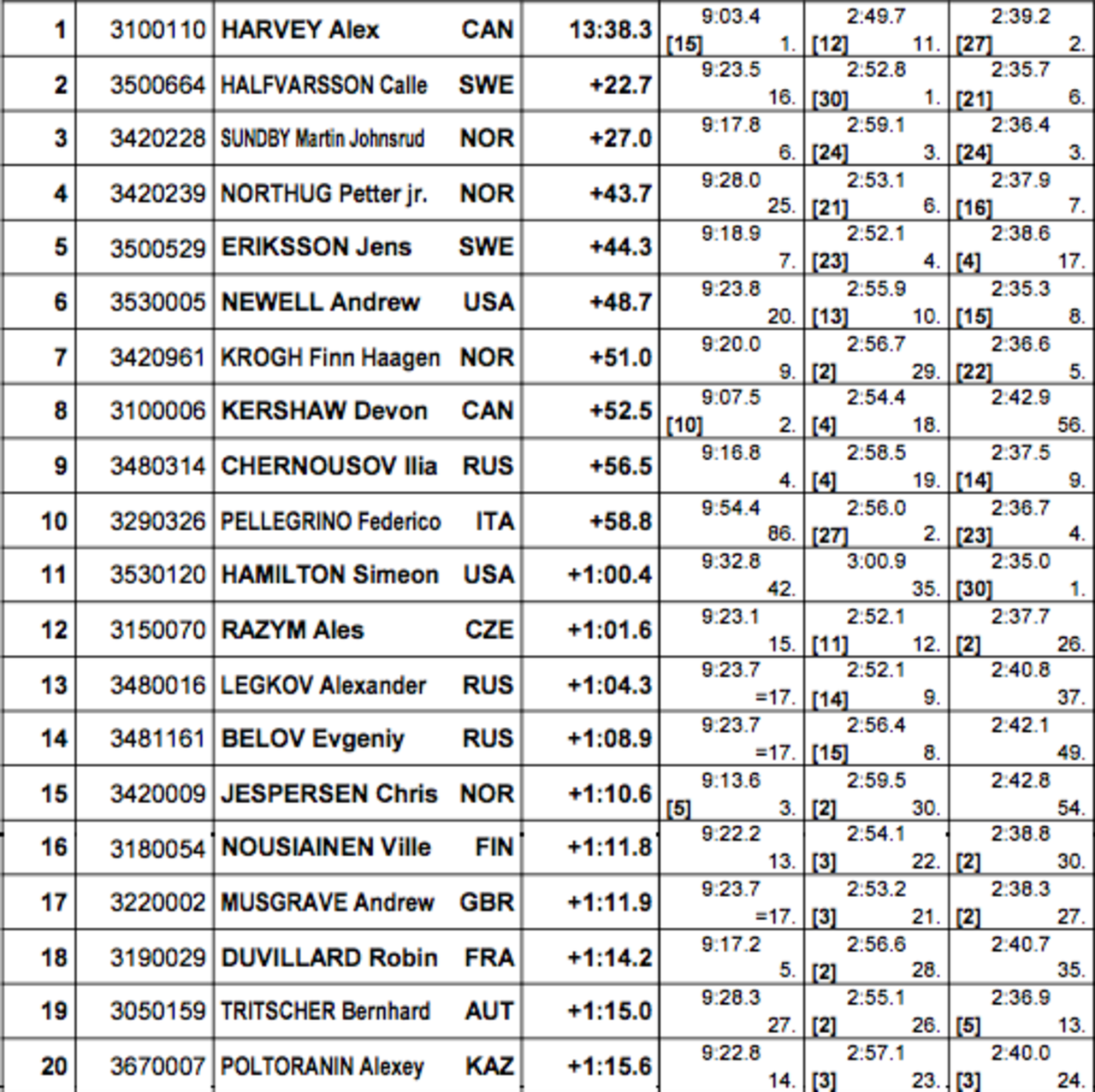 | 1 | 3100110 | HARVEY Alex | CAN | 13:38.3 | 9:03.4 [15] 1. | 2:49.7 [12] 11. | 2:39.2 [27] 2. |
|---|---|---|---|---|---|---|---|
| 2 | 3500664 | HALFVARSSON Calle | SWE | +22.7 | 9:23.5 16. | 2:52.8 [30] 1. | 2:35.7 [21] 6. |
| 3 | 3420228 | SUNDBY Martin Johnsrud | NOR | +27.0 | 9:17.8 6. | 2:59.1 [24] 3. | 2:36.4 [24] 3. |
| 4 | 3420239 | NORTHUG Petter jr. | NOR | +43.7 | 9:28.0 25. | 2:53.1 [21] 6. | 2:37.9 [16] 7. |
| 5 | 3500529 | ERIKSSON Jens | SWE | +44.3 | 9:18.9 7. | 2:52.1 [23] 4. | 2:38.6 [4] 17. |
| 6 | 3530005 | NEWELL Andrew | USA | +48.7 | 9:23.8 20. | 2:55.9 [13] 10. | 2:35.3 [15] 8. |
| 7 | 3420961 | KROGH Finn Haagen | NOR | +51.0 | 9:20.0 9. | 2:56.7 [2] 29. | 2:36.6 [22] 5. |
| 8 | 3100006 | KERSHAW Devon | CAN | +52.5 | 9:07.5 [10] 2. | 2:54.4 [4] 18. | 2:42.9 56. |
| 9 | 3480314 | CHERNOUSOV Ilia | RUS | +56.5 | 9:16.8 4. | 2:58.5 [4] 19. | 2:37.5 [14] 9. |
| 10 | 3290326 | PELLEGRINO Federico | ITA | +58.8 | 9:54.4 86. | 2:56.0 [27] 2. | 2:36.7 [23] 4. |
| 11 | 3530120 | HAMILTON Simeon | USA | +1:00.4 | 9:32.8 42. | 3:00.9 35. | 2:35.0 [30] 1. |
| 12 | 3150070 | RAZYM Ales | CZE | +1:01.6 | 9:23.1 15. | 2:52.1 [11] 12. | 2:37.7 [2] 26. |
| 13 | 3480016 | LEGKOV Alexander | RUS | +1:04.3 | 9:23.7 =17. | 2:52.1 [14] 9. | 2:40.8 37. |
| 14 | 3481161 | BELOV Evgeniy | RUS | +1:08.9 | 9:23.7 =17. | 2:56.4 [15] 8. | 2:42.1 49. |
| 15 | 3420009 | JESPERSEN Chris | NOR | +1:10.6 | 9:13.6 [5] 3. | 2:59.5 [2] 30. | 2:42.8 54. |
| 16 | 3180054 | NOUSIAINEN Ville | FIN | +1:11.8 | 9:22.2 13. | 2:54.1 [3] 22. | 2:38.8 [2] 30. |
| 17 | 3220002 | MUSGRAVE Andrew | GBR | +1:11.9 | 9:23.7 =17. | 2:53.2 [3] 21. | 2:38.3 [2] 27. |
| 18 | 3190029 | DUVILLARD Robin | FRA | +1:14.2 | 9:17.2 5. | 2:56.6 [2] 28. | 2:40.7 35. |
| 19 | 3050159 | TRITSCHER Bernhard | AUT | +1:15.0 | 9:28.3 27. | 2:55.1 [2] 26. | 2:36.9 [5] 13. |
| 20 | 3670007 | POLTORANIN Alexey | KAZ | +1:15.6 | 9:22.8 14. | 2:57.1 [3] 23. | 2:40.0 [3] 24. |